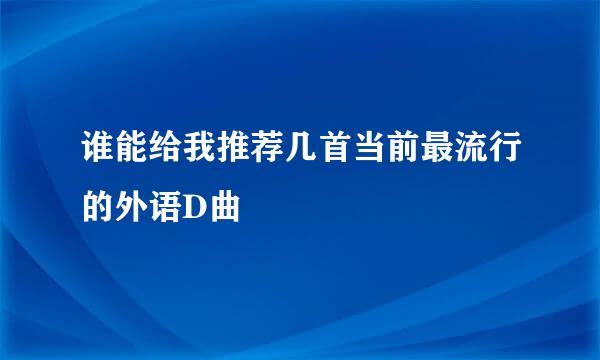 谁能给我推荐几首当前最流行的外语D曲